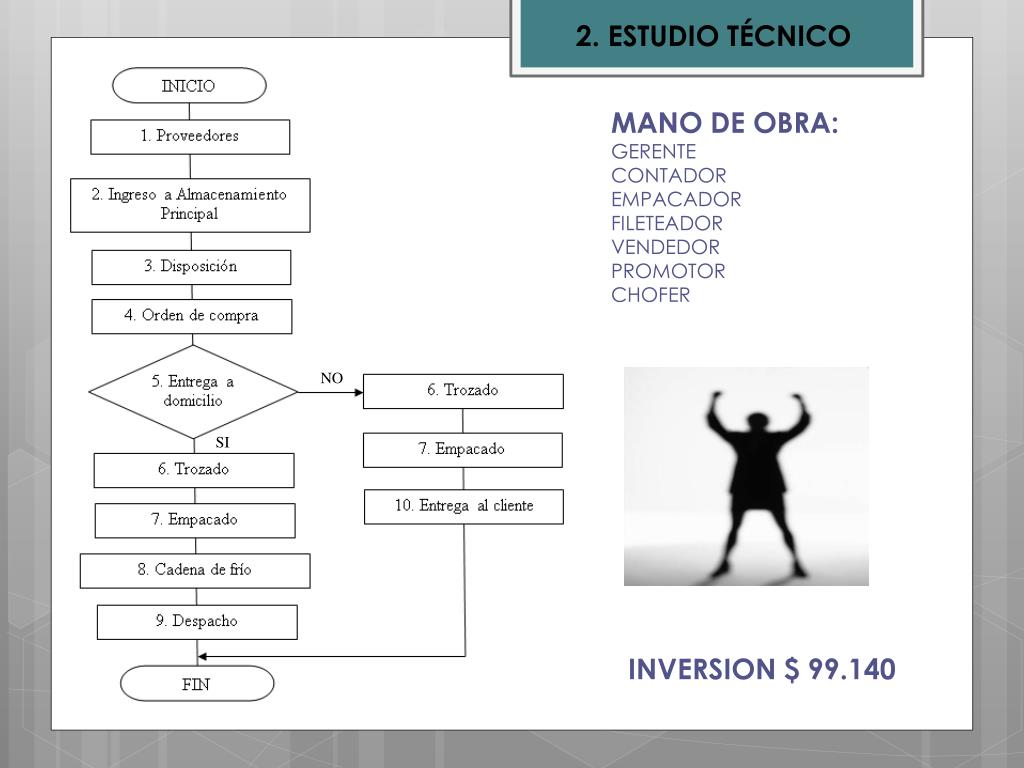 2. ESTUDIO TÉCNICO

INICIO

1. Proveedores

2. Ingreso a Almacenamiento Principal

3. Disposición

4. Orden de compra

5. Entrega a domicilio

NO

SI

6. Trozado

7. Empacado

8. Cadena de frío

9. Despacho

FIN

6. Trozado

7. Empacado

10. Entrega al cliente

MANO DE OBRA:
GERENTE
CONTADOR
EMPACADOR
FILETEADOR
VENDEDOR
PROMOTOR
CHOFER

INVERSION $ 99.140